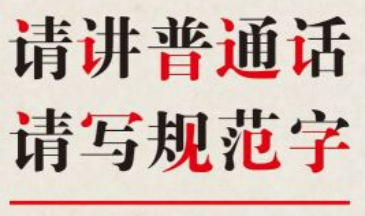 请讲普通话
请写规范字